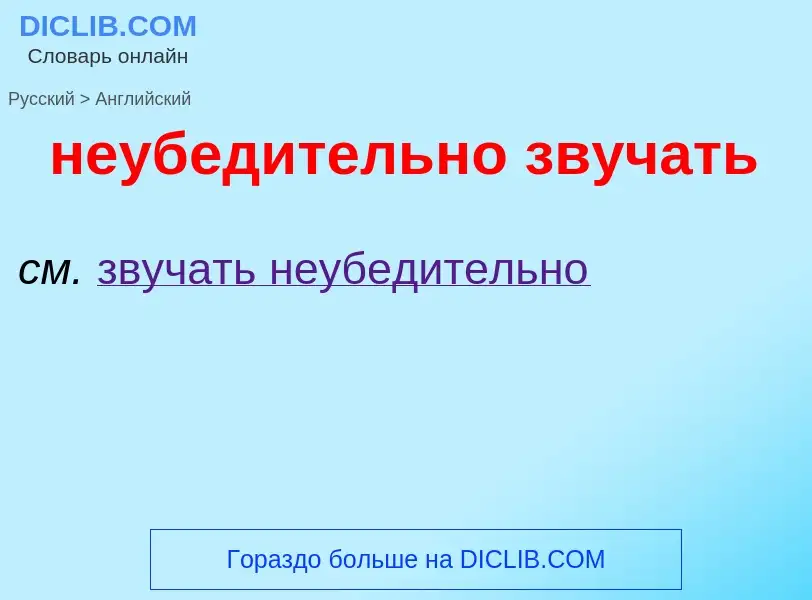 DICLIB.COM
Словарь онлайн

Русский > Английский

неубедительно звучать

см. звучать неубедительно

Гораздо больше на DICLIB.COM